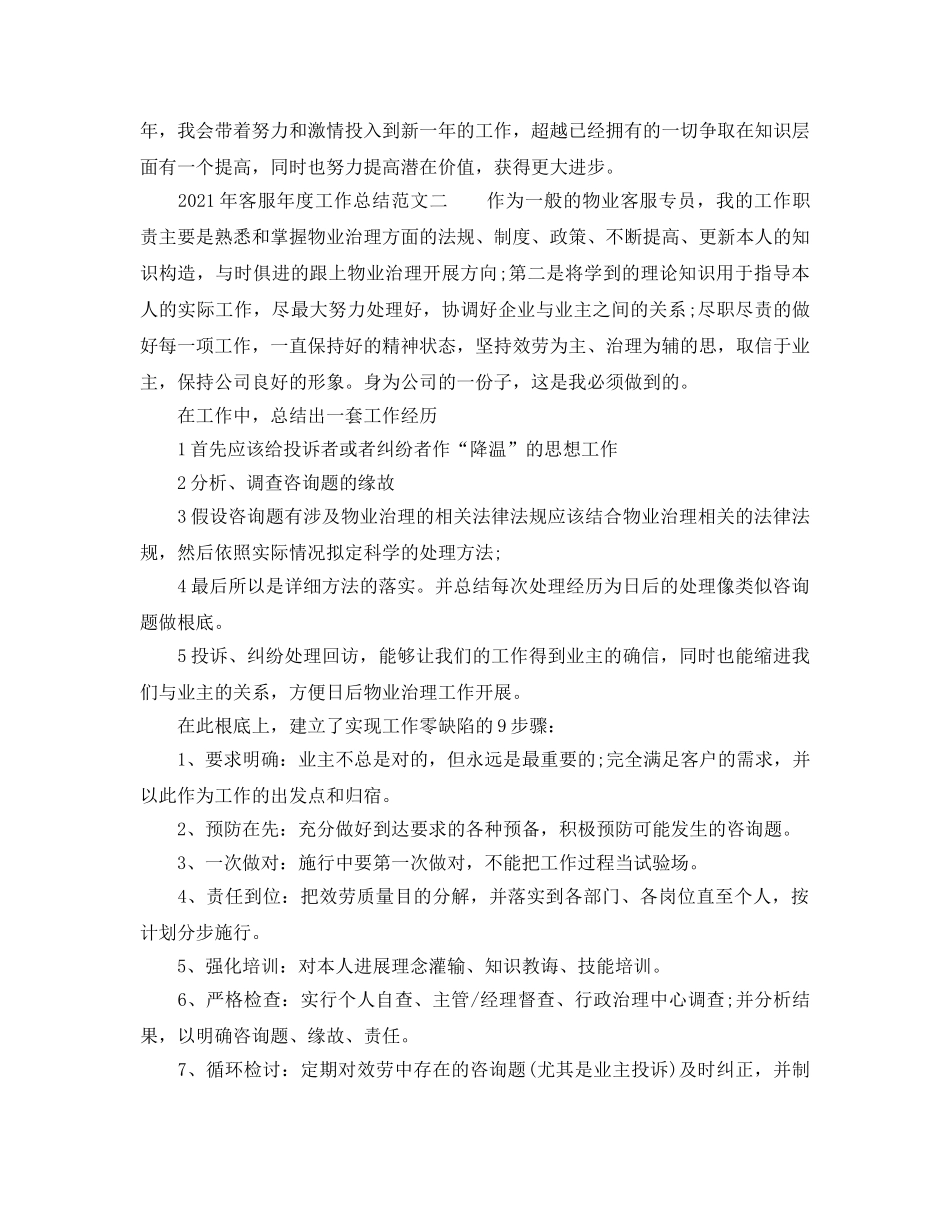 年，我会带着努力和激情投入到新一年的工作，超越已经拥有的一切争取在知识层面有一个提高，同时也努力提高潜在价值，获得更大进步。

2021年客服年度工作总结范文二　　作为一般的物业客服专员，我的工作职责主要是熟悉和掌握物业治理方面的法规、制度、政策、不断提高、更新本人的知识构造，与时俱进的跟上物业治理开展方向;第二是将学到的理论知识用于指导本人的实际工作，尽最大努力处理好，协调好企业与业主之间的关系;尽职尽责的做好每一项工作，一直保持好的精神状态，坚持效劳为主、治理为辅的思，取信于业主，保持公司良好的形象。身为公司的一份子，这是我必须做到的。

在工作中，总结出一套工作经历

1首先应该给投诉者或者纠纷者作“降温”的思想工作

2分析、调查咨询题的缘故

3假设咨询题有涉及物业治理的相关法律法规应该结合物业治理相关的法律法规，然后依照实际情况拟定科学的处理方法;

4最后所以是详细方法的落实。并总结每次处理经历为日后的处理像类似咨询题做根底。

5投诉、纠纷处理回访，能够让我们的工作得到业主的确信，同时也能缩进我们与业主的关系，方便日后物业治理工作开展。

在此根底上，建立了实现工作零缺陷的9步骤：

1、要求明确：业主不总是对的，但永远是最重要的;完全满足客户的需求，并以此作为工作的出发点和归宿。

2、预防在先：充分做好到达要求的各种预备，积极预防可能发生的咨询题。

3、一次做对：施行中要第一次做对，不能把工作过程当试验场。

4、责任到位：把效劳质量目的分解，并落实到各部门、各岗位直至个人，按计划分步施行。

5、强化培训：对本人进展理念灌输、知识教诲、技能培训。

6、严格检查：实行个人自查、主管/经理督查、行政治理中心调查;并分析结果，以明确咨询题、缘故、责任。

7、循环检讨：定期对效劳中存在的咨询题(尤其是业主投诉)及时纠正，并制